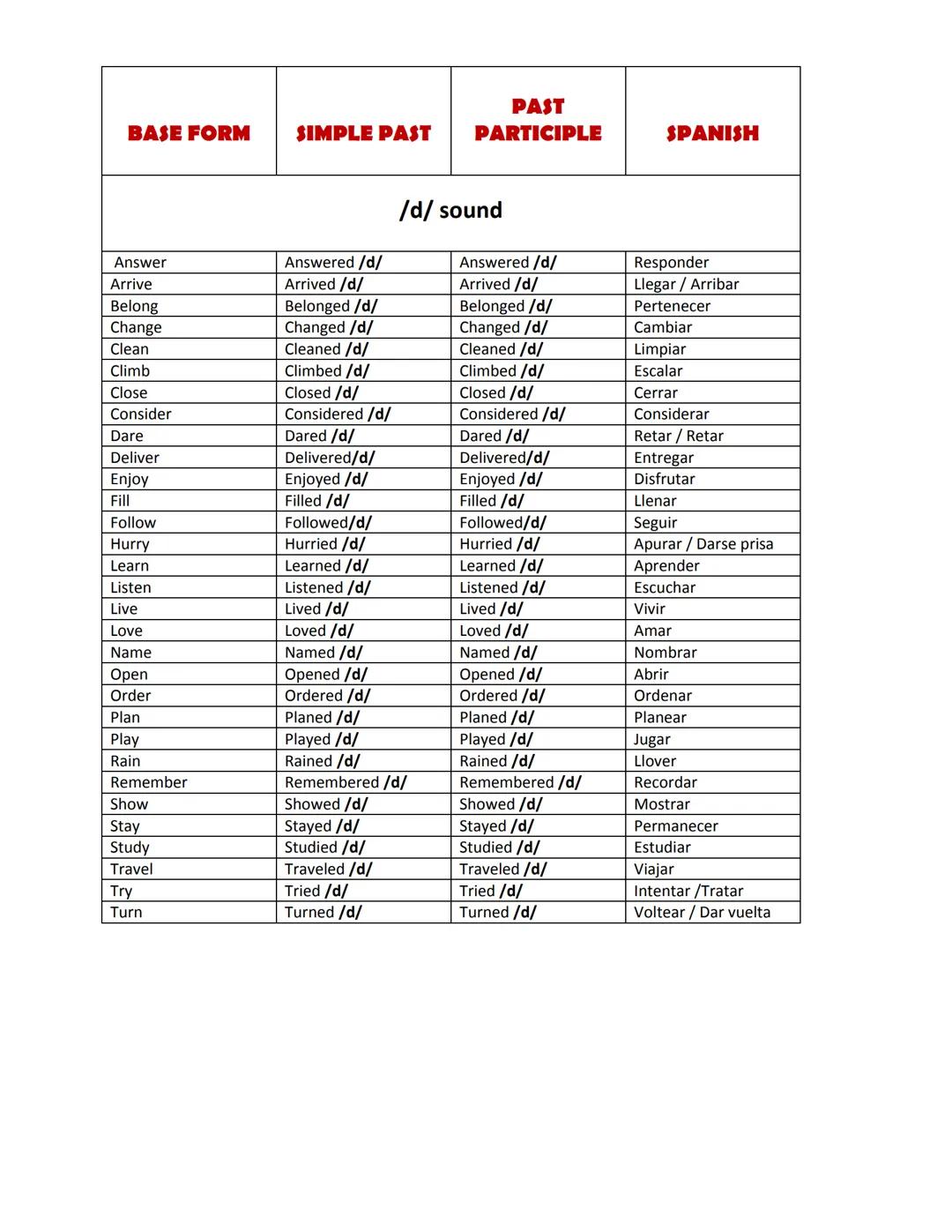 | BASE FORM | SIMPLE PAST | PAST PARTICIPLE | SPANISH |
|---|---|---|---|
| /d/ sound | | | |
| Answer | Answered /d/ | Answered /d/ | Responder |
| Arrive | Arrived /d/ | Arrived /d/ | Llegar / Arribar |
| Belong | Belonged /d/ | Belonged /d/ | Pertenecer |
| Change | Changed /d/ | Changed /d/ | Cambiar |
| Clean | Cleaned /d/ | Cleaned /d/ | Limpiar |
| Climb | Climbed /d/ | Climbed /d/ | Escalar |
| Close | Closed /d/ | Closed /d/ | Cerrar |
| Consider | Considered /d/ | Considered /d/ | Considerar |
| Dare | Dared /d/ | Dared /d/ | Retar / Retar |
| Deliver | Delivered/d/ | Delivered/d/ | Entregar |
| Enjoy | Enjoyed /d/ | Enjoyed /d/ | Disfrutar |
| Fill | Filled /d/ | Filled /d/ | Llenar |
| Follow | Followed/d/ | Followed/d/ | Seguir |
| Hurry | Hurried /d/ | Hurried /d/ | Apurar / Darse prisa |
| Learn | Learned /d/ | Learned /d/ | Aprender |
| Listen | Listened /d/ | Listened /d/ | Escuchar |
| Live | Lived /d/ | Lived /d/ | Vivir |
| Love | Loved /d/ | Loved /d/ | Amar |
| Name | Named /d/ | Named /d/ | Nombrar |
| Open | Opened /d/ | Opened /d/ | Abrir |
| Order | Ordered /d/ | Ordered /d/ | Ordenar |
| Plan | Planed /d/ | Planed /d/ | Planear |
| Play | Played /d/ | Played /d/ | Jugar |
| Rain | Rained /d/ | Rained /d/ | Llover |
| Remember | Remembered /d/ | Remembered /d/ | Recordar |
| Show | Showed /d/ | Showed /d/ | Mostrar |
| Stay | Stayed /d/ | Stayed /d/ | Permanecer |
| Study | Studied /d/ | Studied /d/ | Estudiar |
| Travel | Traveled /d/ | Traveled /d/ | Viajar |
| Try | Tried /d/ | Tried /d/ | Intentar /Tratar |
| Turn | Turned /d/ | Turned /d/ | Voltear / Dar vuelta |